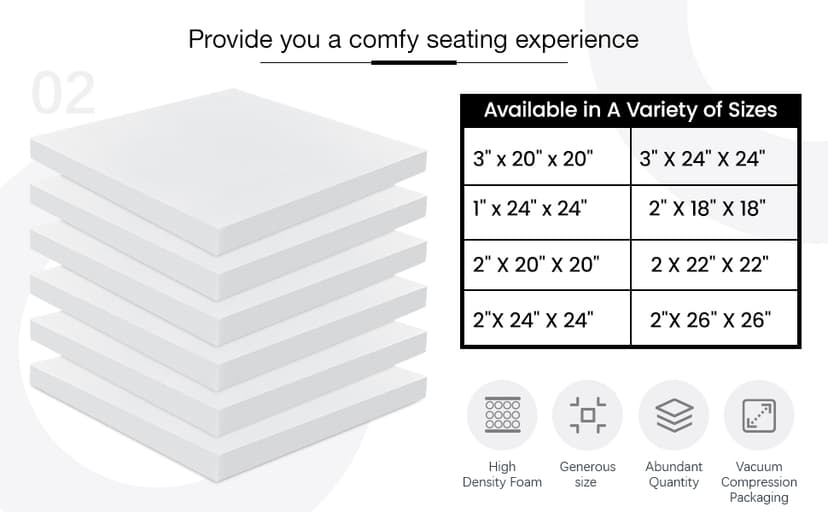 Provide you a comfy seating experience

02

| Available in A Variety of Sizes | |
|---|---|
| 3" x 20" x 20" | 3" X 24" X 24" |
| 1" x 24" x 24" | 2" X 18" X 18" |
| 2" X 20" X 20" | 2 X 22" X 22" |
| 2"X 24" X 24" | 2"X 26" X 26" |

High Density Foam

Generous size

Abundant Quantity

Vacuum Compression Packaging